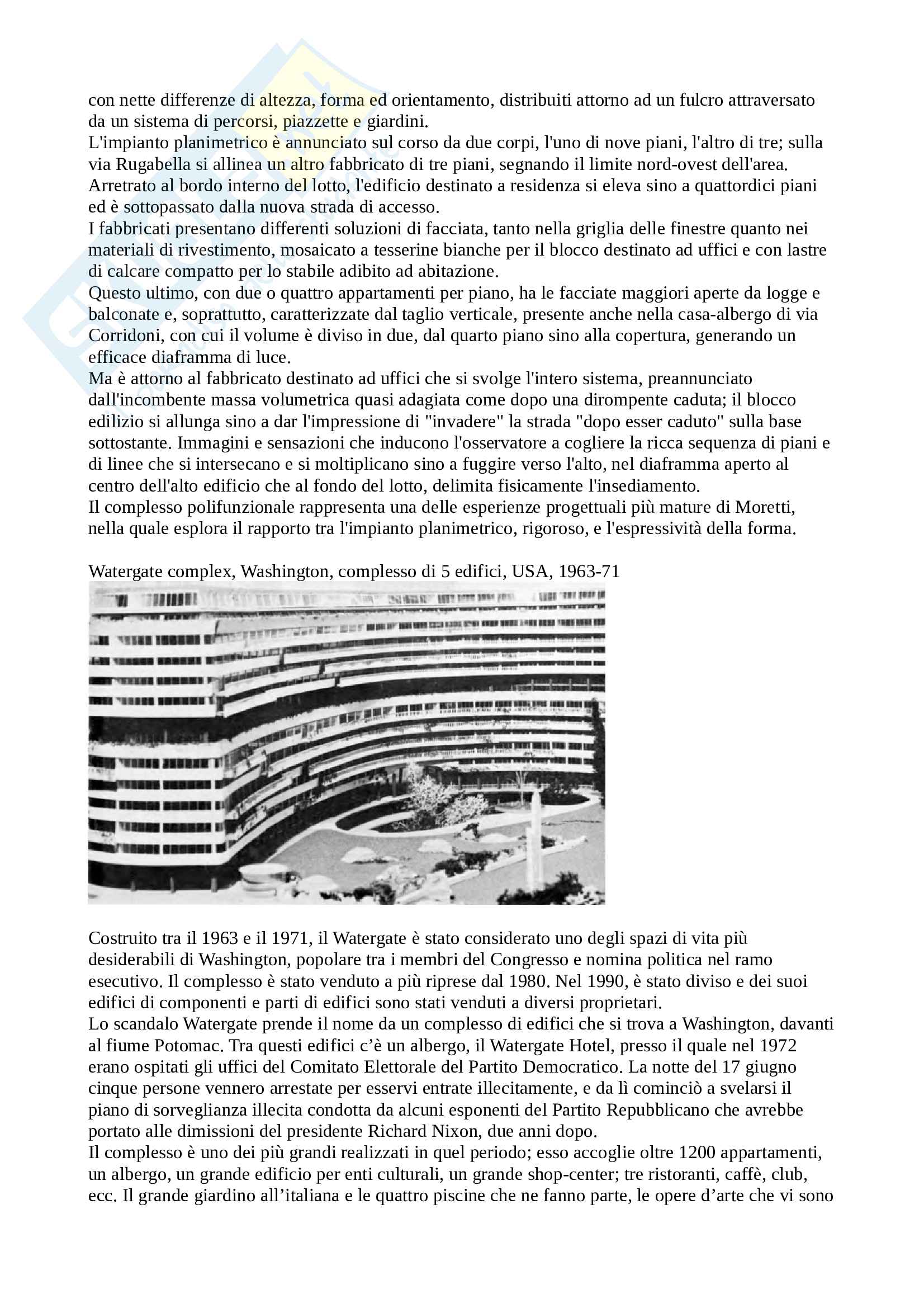 con nette differenze di altezza, forma ed orientamento, distribuiti attorno ad un fulcro attraversato da un sistema di percorsi, piazzette e giardini.
L'impianto planimetrico è annunciato sul corso da due corpi, l'uno di nove piani, l'altro di tre; sulla via Rugabella si allinea un altro fabbricato di tre piani, segnando il limite nord-ovest dell'area. Arretrato al bordo interno del lotto, l'edificio destinato a residenza si eleva sino a quattordici piani ed è sottopassato dalla nuova strada di accesso.
I fabbricati presentano differenti soluzioni di facciata, tanto nella griglia delle finestre quanto nei materiali di rivestimento, mosaicato a tesserine bianche per il blocco destinato ad uffici e con lastre di calcare compatto per lo stabile adibito ad abitazione.
Questo ultimo, con due o quattro appartamenti per piano, ha le facciate maggiori aperte da logge e balconate e, soprattutto, caratterizzate dal taglio verticale, presente anche nella casa-albergo di via Corridoni, con cui il volume è diviso in due, dal quarto piano sino alla copertura, generando un efficace diaframma di luce.
Ma è attorno al fabbricato destinato ad uffici che si svolge l'intero sistema, preannunciato dall'incombente massa volumetrica quasi adagiata come dopo una dirompente caduta; il blocco edilizio si allunga sino a dar l'impressione di "invadere" la strada "dopo esser caduto" sulla base sottostante. Immagini e sensazioni che inducono l'osservatore a cogliere la ricca sequenza di piani e di linee che si intersecano e si moltiplicano sino a fuggire verso l'alto, nel diaframma aperto al centro dell'alto edificio che al fondo del lotto, delimita fisicamente l'insediamento.
Il complesso polifunzionale rappresenta una delle esperienze progettuali più mature di Moretti, nella quale esplora il rapporto tra l'impianto planimetrico, rigoroso, e l'espressività della forma.

Watergate complex, Washington, complesso di 5 edifici, USA, 1963-71

Costruito tra il 1963 e il 1971, il Watergate è stato considerato uno degli spazi di vita più desiderabili di Washington, popolare tra i membri del Congresso e nomina politica nel ramo esecutivo. Il complesso è stato venduto a più riprese dal 1980. Nel 1990, è stato diviso e dei suoi edifici di componenti e parti di edifici sono stati venduti a diversi proprietari.
Lo scandalo Watergate prende il nome da un complesso di edifici che si trova a Washington, davanti al fiume Potomac. Tra questi edifici c'è un albergo, il Watergate Hotel, presso il quale nel 1972 erano ospitati gli uffici del Comitato Elettorale del Partito Democratico. La notte del 17 giugno cinque persone vennero arrestate per esservi entrate illecitamente, e da lì cominciò a svelarsi il piano di sorveglianza illecita condotta da alcuni esponenti del Partito Repubblicano che avrebbe portato alle dimissioni del presidente Richard Nixon, due anni dopo.
Il complesso è uno dei più grandi realizzati in quel periodo; esso accoglie oltre 1200 appartamenti, un albergo, un grande edificio per enti culturali, un grande shop-center; tre ristoranti, caffè, club, ecc. Il grande giardino all'italiana e le quattro piscine che ne fanno parte, le opere d'arte che vi sono